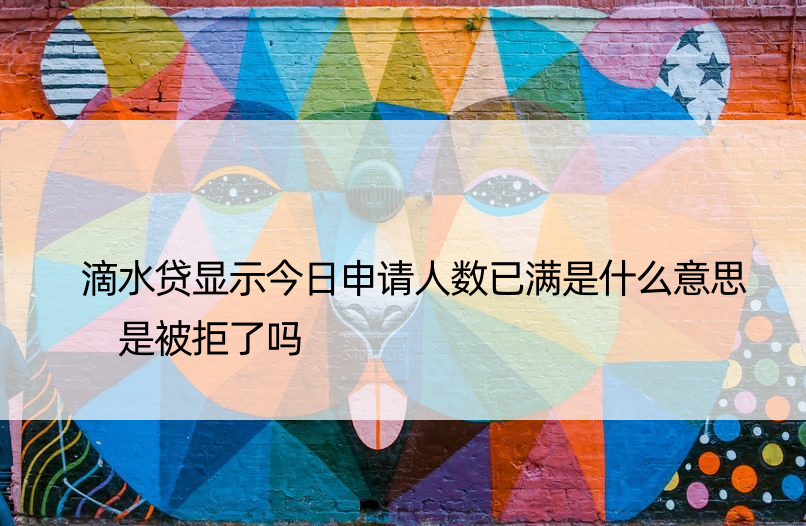 滴水贷显示今日申请人数已满是什么意思是被拒了吗